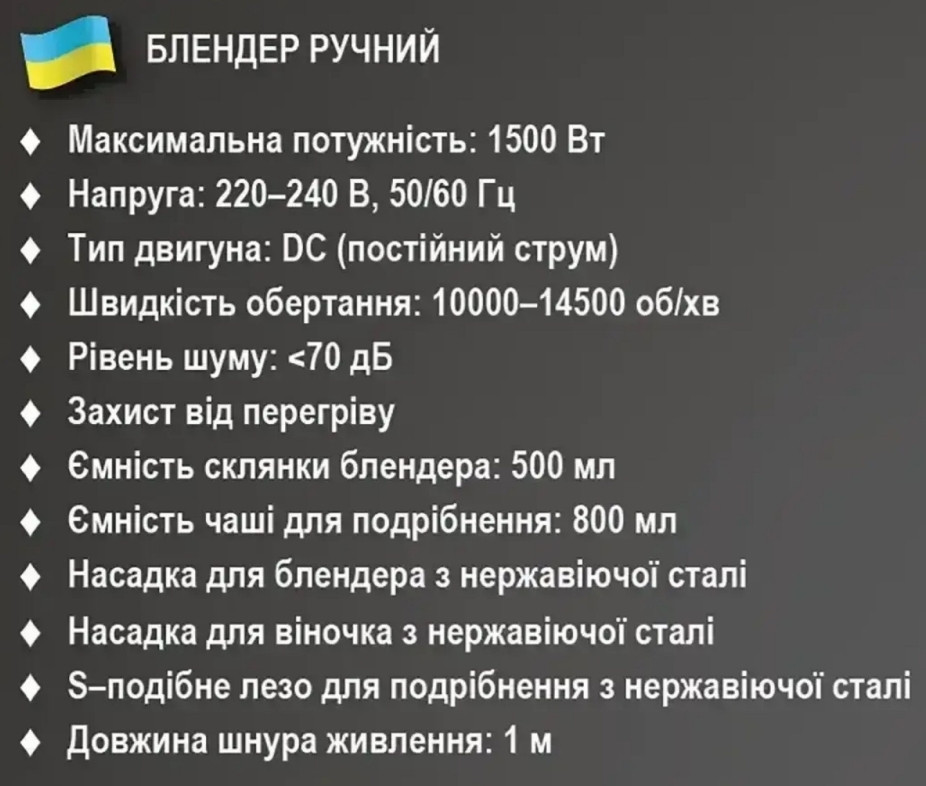 БЛЕНДЕР РУЧНИЙ

♦ Максимальна потужність: 1500 Вт
♦ Напруга: 220–240 В, 50/60 Гц
♦ Тип двигуна: DC (постійний струм)
♦ Швидкість обертання: 10000–14500 об/хв
♦ Рівень шуму: <70 дБ
♦ Захист від перегріву
♦ Ємність склянки блендера: 500 мл
♦ Ємність чаші для подрібнення: 800 мл
♦ Насадка для блендера з нержавіючої сталі
♦ Насадка для віночка з нержавіючої сталі
♦ S–подібне лезо для подрібнення з нержавіючої сталі
♦ Довжина шнура живлення: 1 м